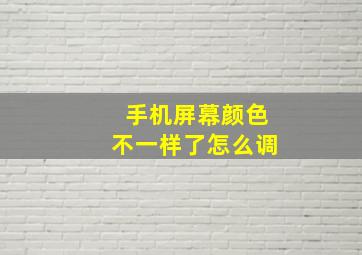 手机屏幕颜色
不一样了怎么调